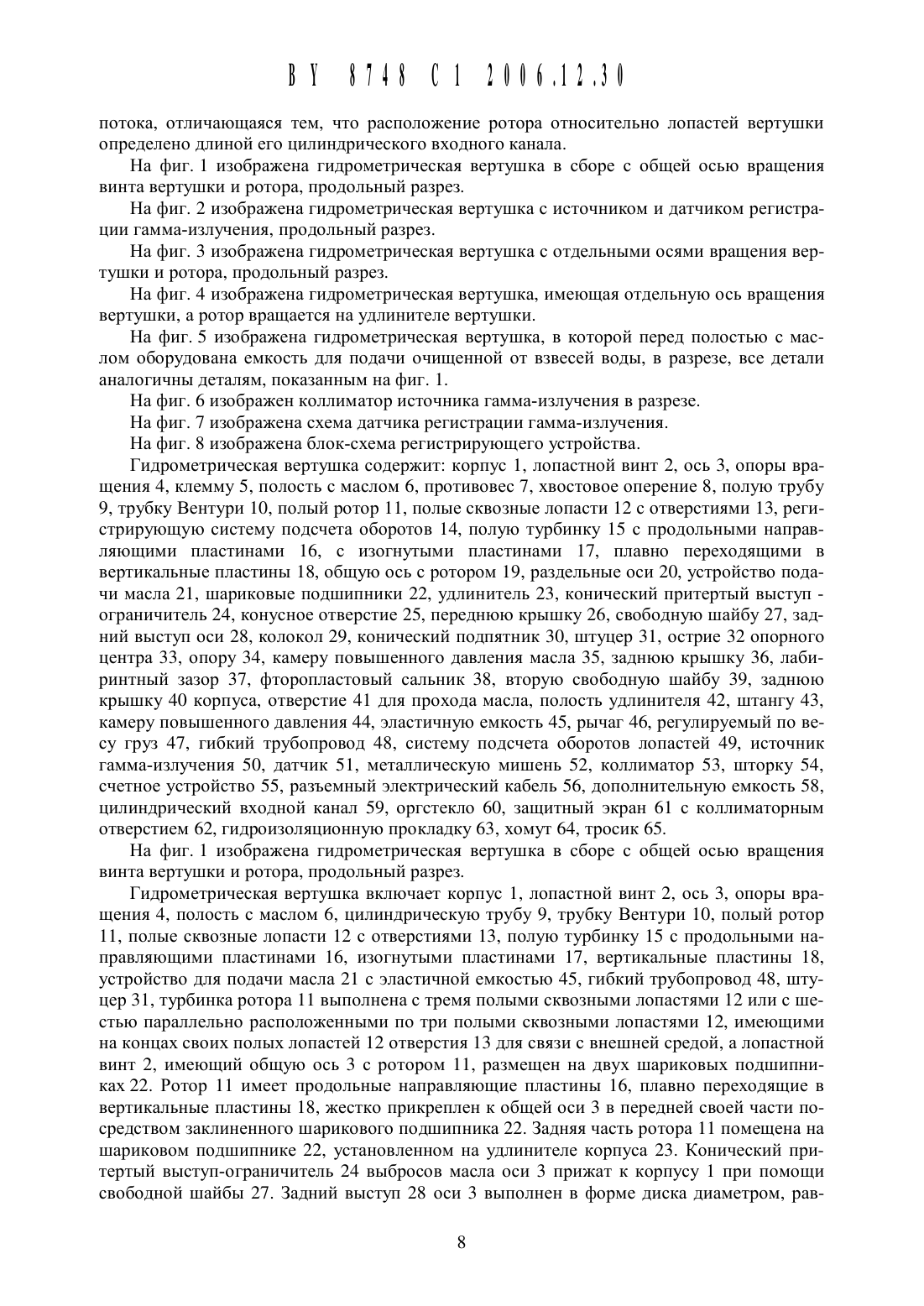 BY 8748 C1 2006.12.30

потока, отличающаяся тем, что расположение ротора относительно лопастей вертушки определено длиной его цилиндрического входного канала.

На фиг. 1 изображена гидрометрическая вертушка в сборе с общей осью вращения винта вертушки и ротора, продольный разрез.

На фиг. 2 изображена гидрометрическая вертушка с источником и датчиком регистрации гамма-излучения, продольный разрез.

На фиг. 3 изображена гидрометрическая вертушка с отдельными осями вращения вертушки и ротора, продольный разрез.

На фиг. 4 изображена гидрометрическая вертушка, имеющая отдельную ось вращения вертушки, а ротор вращается на удлинителе вертушки.

На фиг. 5 изображена гидрометрическая вертушка, в которой перед полостью с маслом оборудована емкость для подачи очищенной от взвесей воды, в разрезе, все детали аналогичны деталям, показанным на фиг. 1.

На фиг. 6 изображен коллиматор источника гамма-излучения в разрезе.

На фиг. 7 изображена схема датчика регистрации гамма-излучения.

На фиг. 8 изображена блок-схема регистрирующего устройства.

Гидрометрическая вертушка содержит: корпус 1, лопастной винт 2, ось 3, опоры вращения 4, клемму 5, полость с маслом 6, противовес 7, хвостовое оперение 8, полую трубу 9, трубку Вентури 10, полый ротор 11, полые сквозные лопасти 12 с отверстиями 13, регистрирующую систему подсчета оборотов 14, полую турбинку 15 с продольными направляющими пластинами 16, с изогнутыми пластинами 17, плавно переходящими в вертикальные пластины 18, общую ось с ротором 19, раздельные оси 20, устройство подачи масла 21, шариковые подшипники 22, удлинитель 23, конический притертый выступ - ограничитель 24, конусное отверстие 25, переднюю крышку 26, свободную шайбу 27, задний выступ оси 28, колокол 29, конический подпятник 30, штуцер 31, острие 32 опорного центра 33, опору 34, камеру повышенного давления масла 35, заднюю крышку 36, лабиринтный зазор 37, фторопластовый сальник 38, вторую свободную шайбу 39, заднюю крышку 40 корпуса, отверстие 41 для прохода масла, полость удлинителя 42, штангу 43, камеру повышенного давления 44, эластичную емкость 45, рычаг 46, регулируемый по весу груз 47, гибкий трубопровод 48, систему подсчета оборотов лопастей 49, источник гамма-излучения 50, датчик 51, металлическую мишень 52, коллиматор 53, шторку 54, счетное устройство 55, разъемный электрический кабель 56, дополнительную емкость 58, цилиндрический входной канал 59, оргстекло 60, защитный экран 61 с коллиматорным отверстием 62, гидроизоляционную прокладку 63, хомут 64, тросик 65.

На фиг. 1 изображена гидрометрическая вертушка в сборе с общей осью вращения винта вертушки и ротора, продольный разрез.

Гидрометрическая вертушка включает корпус 1, лопастной винт 2, ось 3, опоры вращения 4, полость с маслом 6, цилиндрическую трубу 9, трубку Вентури 10, полый ротор 11, полые сквозные лопасти 12 с отверстиями 13, полую турбинку 15 с продольными направляющими пластинами 16, изогнутыми пластинами 17, вертикальные пластины 18, устройство для подачи масла 21 с эластичной емкостью 45, гибкий трубопровод 48, штуцер 31, турбинка ротора 11 выполнена с тремя полыми сквозными лопастями 12 или с шестью параллельно расположенными по три полыми сквозными лопастями 12, имеющими на концах своих полых лопастей 12 отверстия 13 для связи с внешней средой, а лопастной винт 2, имеющий общую ось 3 с ротором 11, размещен на двух шариковых подшипниках 22. Ротор 11 имеет продольные направляющие пластины 16, плавно переходящие в вертикальные пластины 18, жестко прикреплен к общей оси 3 в передней своей части посредством заклиненного шарикового подшипника 22. Задняя часть ротора 11 помещена на шариковом подшипнике 22, установленном на удлинителе корпуса 23. Конический притертый выступ-ограничитель 24 выбросов масла оси 3 прижат к корпусу 1 при помощи свободной шайбы 27. Задний выступ 28 оси 3 выполнен в форме диска диаметром, рав-

8